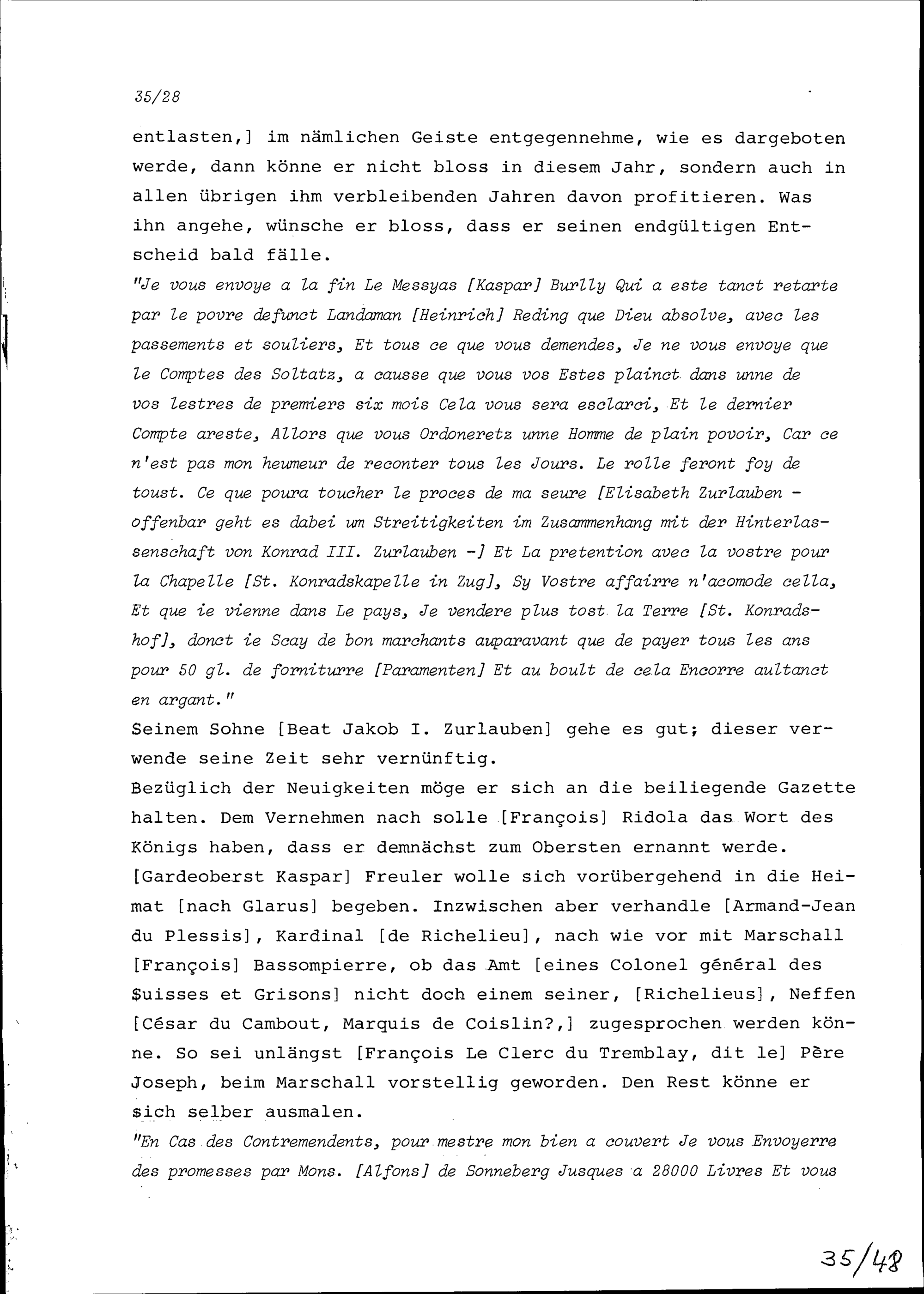 35/28

entlasten,] im nämlichen Geiste entgegennehme, wie es dargeboten werde, dann könne er nicht bloss in diesem Jahr, sondern auch in allen übrigen ihm verbleibenden Jahren davon profitieren. Was ihn angehe, wünsche er bloss, dass er seinen endgültigen Entscheid bald fälle.
"Je vous envoye a la fin Le Messyas [Kaspar] Burlly Qui a este tanct retarte par le povre defunct Landaman [Heinrich] Reding que Dieu absolve, avec les passements et souliers, Et tous ce que vous demendes, Je ne vous envoye que le Comptes des Soltatz, a causse que vous vos Estes plainct dans unne de vos lestres de premiers six mois Cela vous sera esclarci, Et le dernier Compte areste, Allors que vous Ordoneretz unne Homme de plain povoir, Car ce n'est pas mon heumeur de reconter tous les Jours. Le rolle feront foy de toust. Ce que poura toucher le proces de ma seure [Elisabeth Zurlauben - offenbar geht es dabei um Streitigkeiten im Zusammenhang mit der Hinterlassenschaft von Konrad III. Zurlauben -] Et La pretention avec la vostre pour la Chapelle [St. Konradskapelle in Zug], Sy Vostre affairre n'acomode cella, Et que ie vienne dans Le pays, Je vendere plus tost la Terre [St. Konradshof], donct ie Scay de bon marchants auparavant que de payer tous les ans pour 50 gl. de forniturre [Paramenten] Et au boult de cela Encorre aultanct en argant."
Seinem Sohne [Beat Jakob I. Zurlauben] gehe es gut; dieser verwende seine Zeit sehr vernünftig.
Bezüglich der Neuigkeiten möge er sich an die beiliegende Gazette halten. Dem Vernehmen nach solle [François] Ridola das Wort des Königs haben, dass er demnächst zum Obersten ernannt werde. [Gardeoberst Kaspar] Freuler wolle sich vorübergehend in die Heimat [nach Glarus] begeben. Inzwischen aber verhandle [Armand-Jean du Plessis], Kardinal [de Richelieu], nach wie vor mit Marschall [François] Bassompierre, ob das Amt [eines Colonel général des Suisses et Grisons] nicht doch einem seiner, [Richelieus], Neffen [César du Cambout, Marquis de Coislin?,] zugesprochen werden könne. So sei unlängst [François Le Clerc du Tremblay, dit le] Père Joseph, beim Marschall vorstellig geworden. Den Rest könne er sich selber ausmalen.
"En Cas des Contremendents, pour mestre mon bien a couvert Je vous Envoyerre des promesses par Mons. [Alfons] de Sonneberg Jusques a 28000 Livres Et vous

35/48